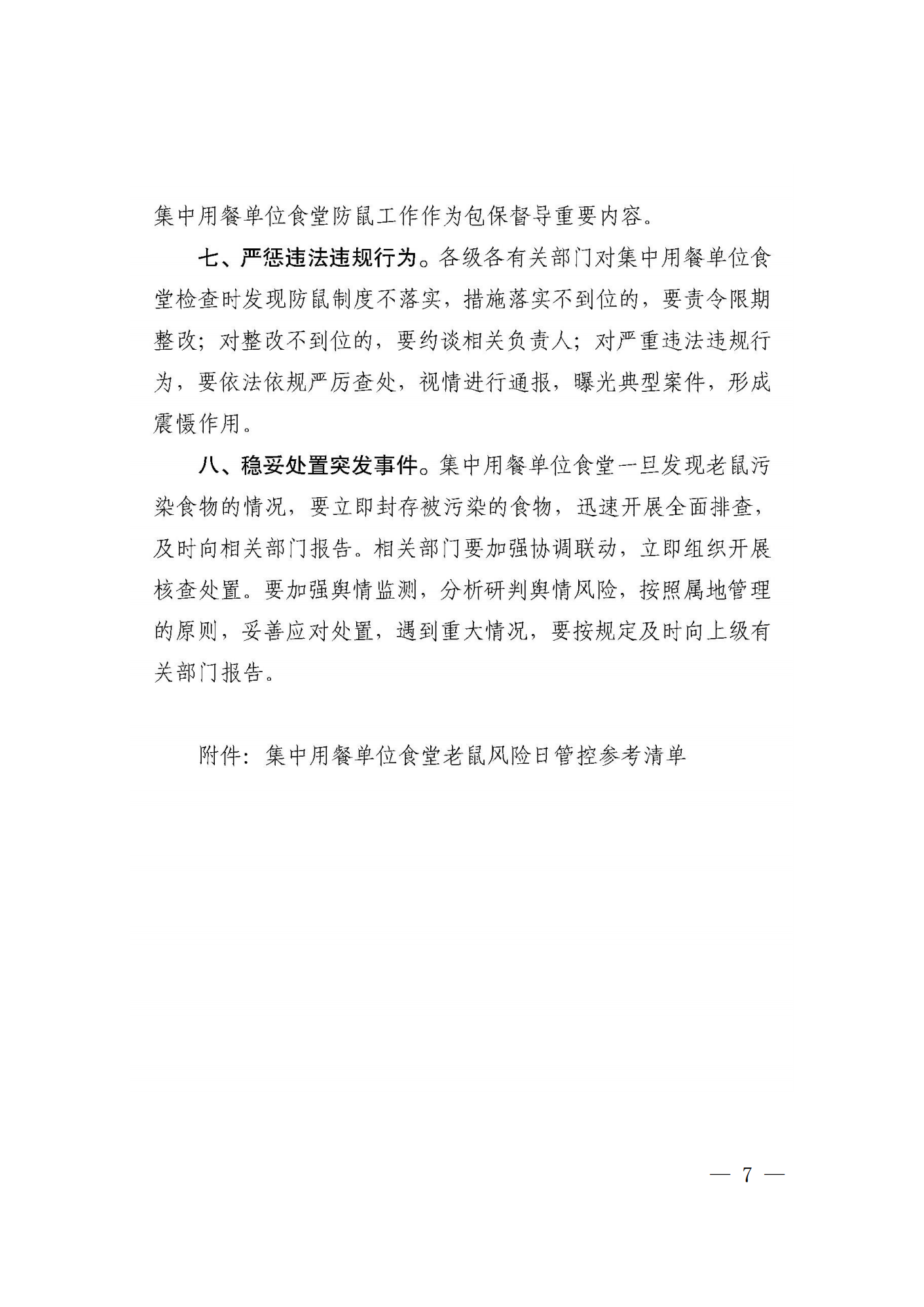 集中用餐单位食堂防鼠工作作为包保督导重要内容。

七、严惩违法违规行为。各级各有关部门对集中用餐单位食堂检查时发现防鼠制度不落实，措施落实不到位的，要责令限期整改；对整改不到位的，要约谈相关负责人；对严重违法违规行为，要依法依规严厉查处，视情进行通报，曝光典型案件，形成震慑作用。

八、稳妥处置突发事件。集中用餐单位食堂一旦发现老鼠污染食物的情况，要立即封存被污染的食物，迅速开展全面排查，及时向相关部门报告。相关部门要加强协调联动，立即组织开展核查处置。要加强舆情监测，分析研判舆情风险，按照属地管理的原则，妥善应对处置，遇到重大情况，要按规定及时向上级有关部门报告。

附件：集中用餐单位食堂老鼠风险日管控参考清单

— 7 —